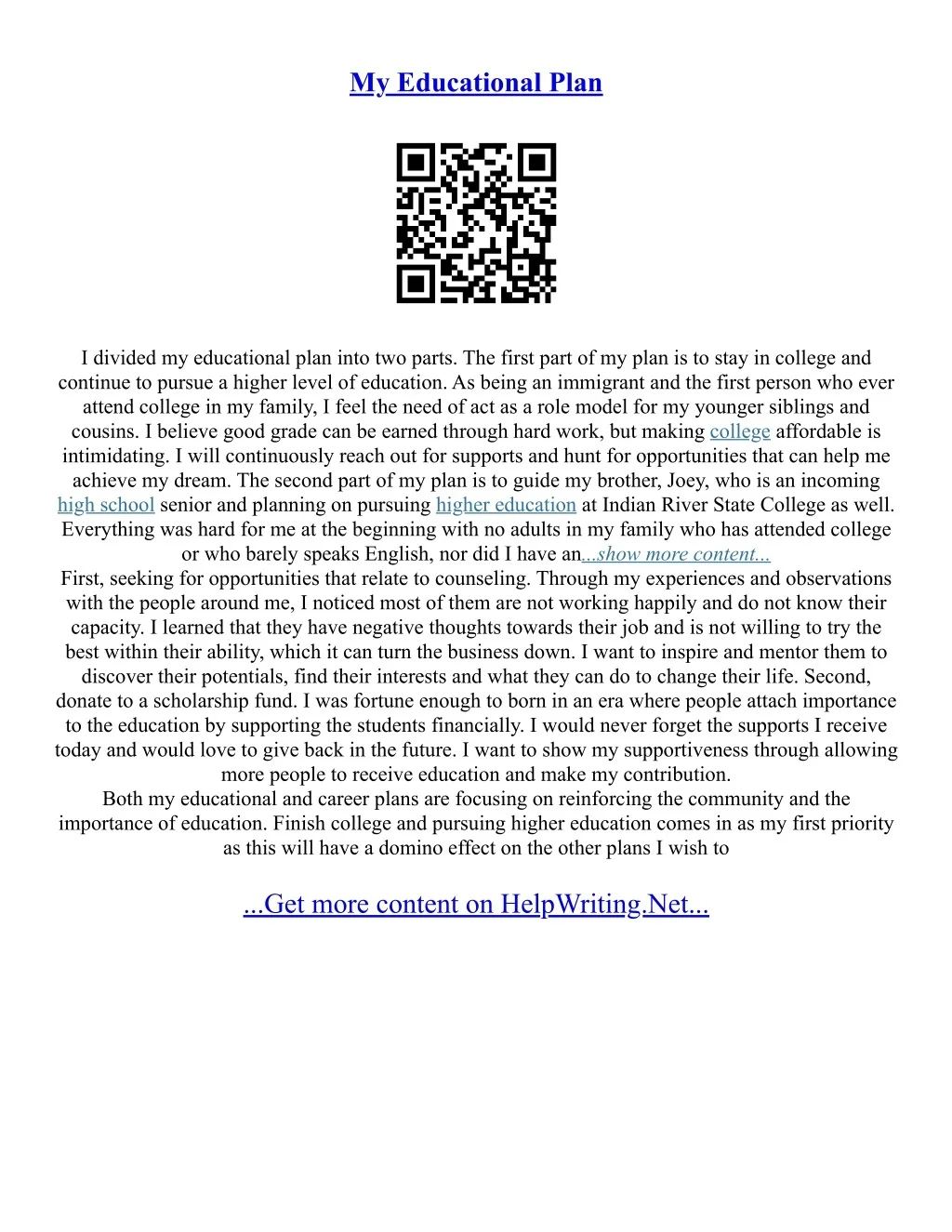 My Educational Plan

I divided my educational plan into two parts. The first part of my plan is to stay in college and continue to pursue a higher level of education. As being an immigrant and the first person who ever attend college in my family, I feel the need of act as a role model for my younger siblings and cousins. I believe good grade can be earned through hard work, but making college affordable is intimidating. I will continuously reach out for supports and hunt for opportunities that can help me achieve my dream. The second part of my plan is to guide my brother, Joey, who is an incoming high school senior and planning on pursuing higher education at Indian River State College as well. Everything was hard for me at the beginning with no adults in my family who has attended college or who barely speaks English, nor did I have an...show more content...
First, seeking for opportunities that relate to counseling. Through my experiences and observations with the people around me, I noticed most of them are not working happily and do not know their capacity. I learned that they have negative thoughts towards their job and is not willing to try the best within their ability, which it can turn the business down. I want to inspire and mentor them to discover their potentials, find their interests and what they can do to change their life. Second, donate to a scholarship fund. I was fortune enough to born in an era where people attach importance to the education by supporting the students financially. I would never forget the supports I receive today and would love to give back in the future. I want to show my supportiveness through allowing more people to receive education and make my contribution.
Both my educational and career plans are focusing on reinforcing the community and the importance of education. Finish college and pursuing higher education comes in as my first priority as this will have a domino effect on the other plans I wish to

...Get more content on HelpWriting.Net...